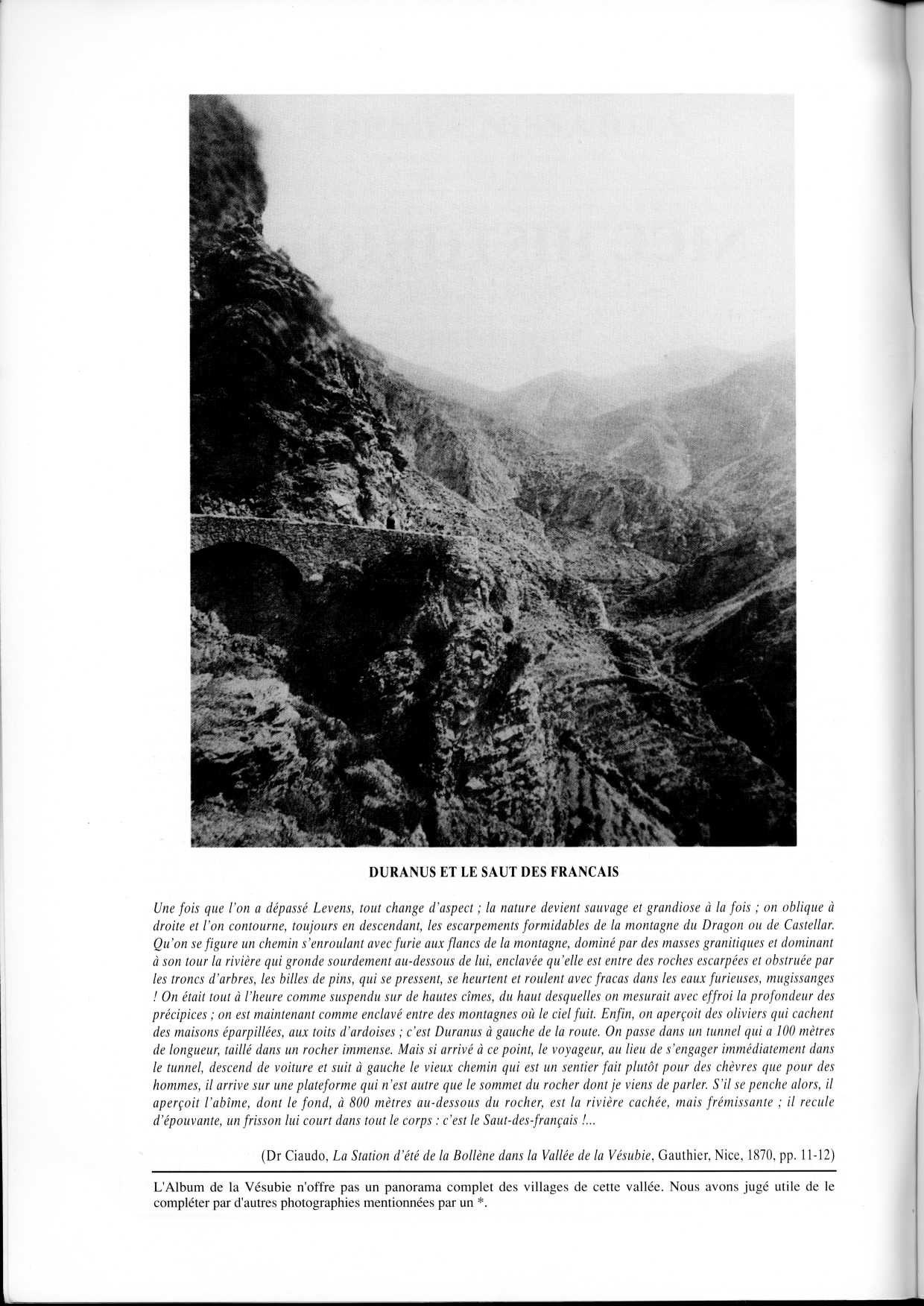 DURANUS ET LE SAUT DES FRANCAIS

Une fois que l'on a dépassé Levens, tout change d'aspect ; la nature devient sauvage et grandiose à la fois ; on oblique à droite et l'on contourne, toujours en descendant, les escarpements formidables de la montagne du Dragon ou de Castellar. Qu'on se figure un chemin s'enroulant avec furie aux flancs de la montagne, dominé par des masses granitiques et dominant à son tour la rivière qui gronde sourdement au-dessous de lui, enclavée qu'elle est entre des roches escarpées et obstruée par les troncs d'arbres, les billes de pins, qui se pressent, se heurtent et roulent avec fracas dans les eaux furieuses, mugissanges ! On était tout à l'heure comme suspendu sur de hautes cîmes, du haut desquelles on mesurait avec effroi la profondeur des précipices ; on est maintenant comme enclavé entre des montagnes où le ciel fuit. Enfin, on aperçoit des oliviers qui cachent des maisons éparpillées, aux toits d'ardoises ; c'est Duranus à gauche de la route. On passe dans un tunnel qui a 100 mètres de longueur, taillé dans un rocher immense. Mais si arrivé à ce point, le voyageur, au lieu de s'engager immédiatement dans le tunnel, descend de voiture et suit à gauche le vieux chemin qui est un sentier fait plutôt pour des chèvres que pour des hommes, il arrive sur une plateforme qui n'est autre que le sommet du rocher dont je viens de parler. S'il se penche alors, il aperçoit l'abîme, dont le fond, à 800 mètres au-dessous du rocher, est la rivière cachée, mais frémissante ; il recule d'épouvante, un frisson lui court dans tout le corps : c'est le Saut-des-français !...

(Dr Ciaudo, La Station d'été de la Bollène dans la Vallée de la Vésubie, Gauthier, Nice, 1870, pp. 11-12)

L'Album de la Vésubie n'offre pas un panorama complet des villages de cette vallée. Nous avons jugé utile de le compléter par d'autres photographies mentionnées par un *.